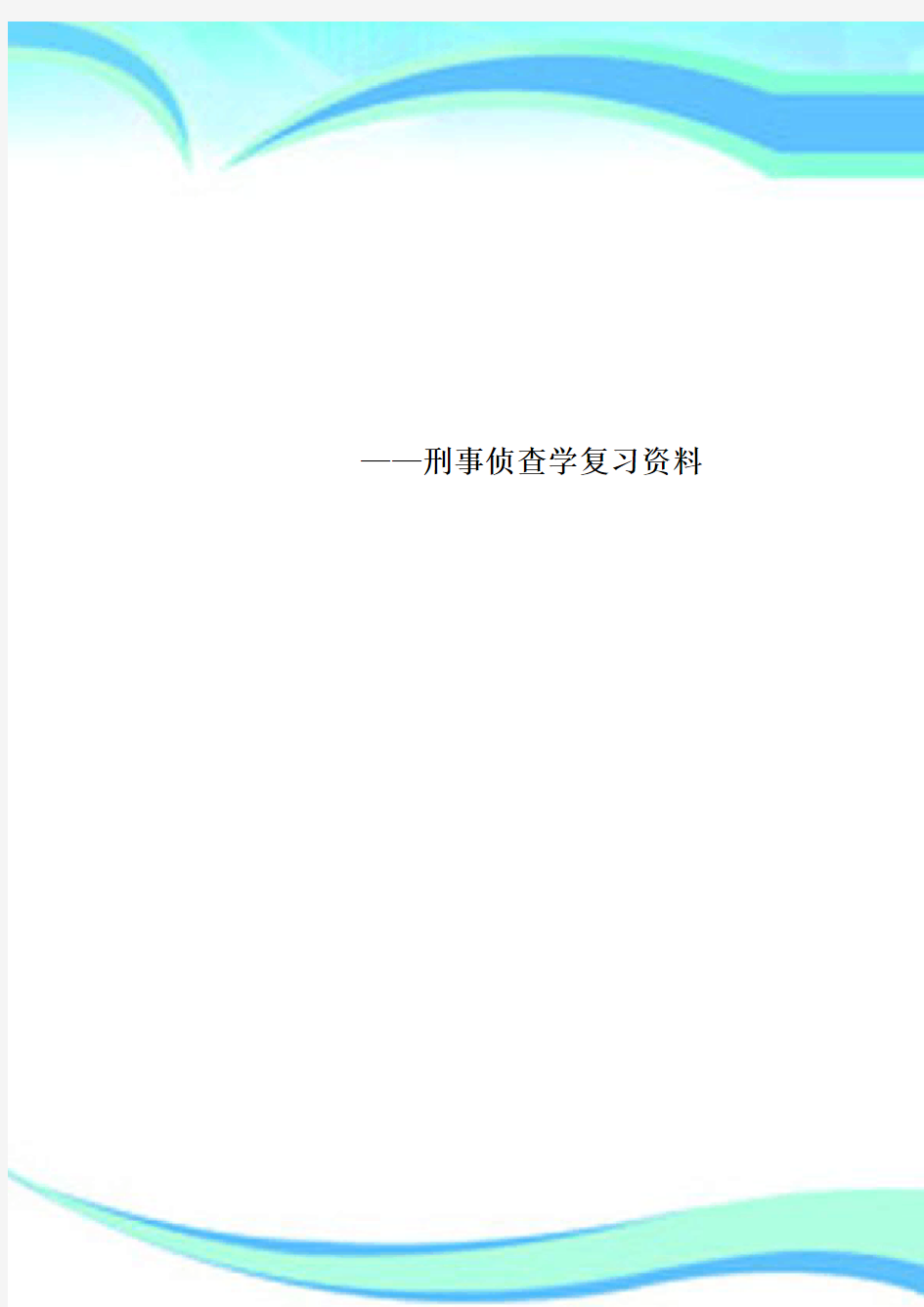 ——刑事侦查学复习资料